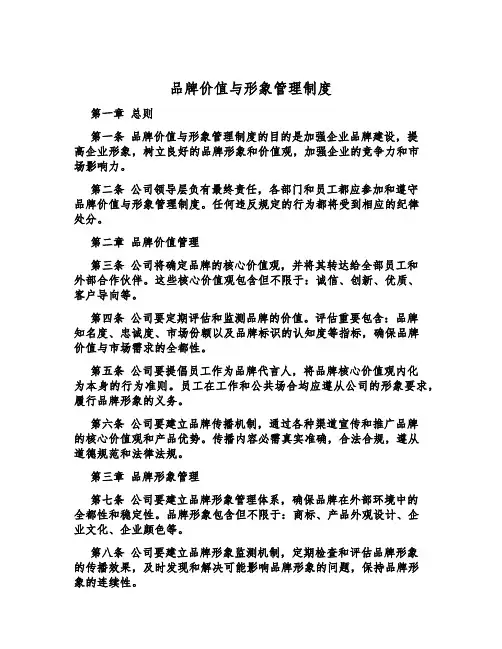 品牌价值与形象管理制度

第一章 总则

第一条 品牌价值与形象管理制度的目的是加强企业品牌建设，提高企业形象，树立良好的品牌形象和价值观，加强企业的竞争力和市场影响力。

第二条 公司领导层负有最终责任，各部门和员工都应参加和遵守品牌价值与形象管理制度。任何违反规定的行为都将受到相应的纪律处分。

第二章 品牌价值管理

第三条 公司将确定品牌的核心价值观，并将其转达给全部员工和外部合作伙伴。这些核心价值观包含但不限于：诚信、创新、优质、客户导向等。

第四条 公司要定期评估和监测品牌的价值。评估重要包含：品牌知名度、忠诚度、市场份额以及品牌标识的认知度等指标，确保品牌价值与市场需求的全都性。

第五条 公司要提倡员工作为品牌代言人，将品牌核心价值观内化为本身的行为准则。员工在工作和公共场合均应遵从公司的形象要求，履行品牌形象的义务。

第六条 公司要建立品牌传播机制，通过各种渠道宣传和推广品牌的核心价值观和产品优势。传播内容必需真实准确，合法合规，遵从道德规范和法律法规。

第三章 品牌形象管理

第七条 公司要建立品牌形象管理体系，确保品牌在外部环境中的全都性和稳定性。品牌形象包含但不限于：商标、产品外观设计、企业文化、企业颜色等。

第八条 公司要建立品牌形象监测机制，定期检查和评估品牌形象的传播效果，及时发现和解决可能影响品牌形象的问题，保持品牌形象的连续性。